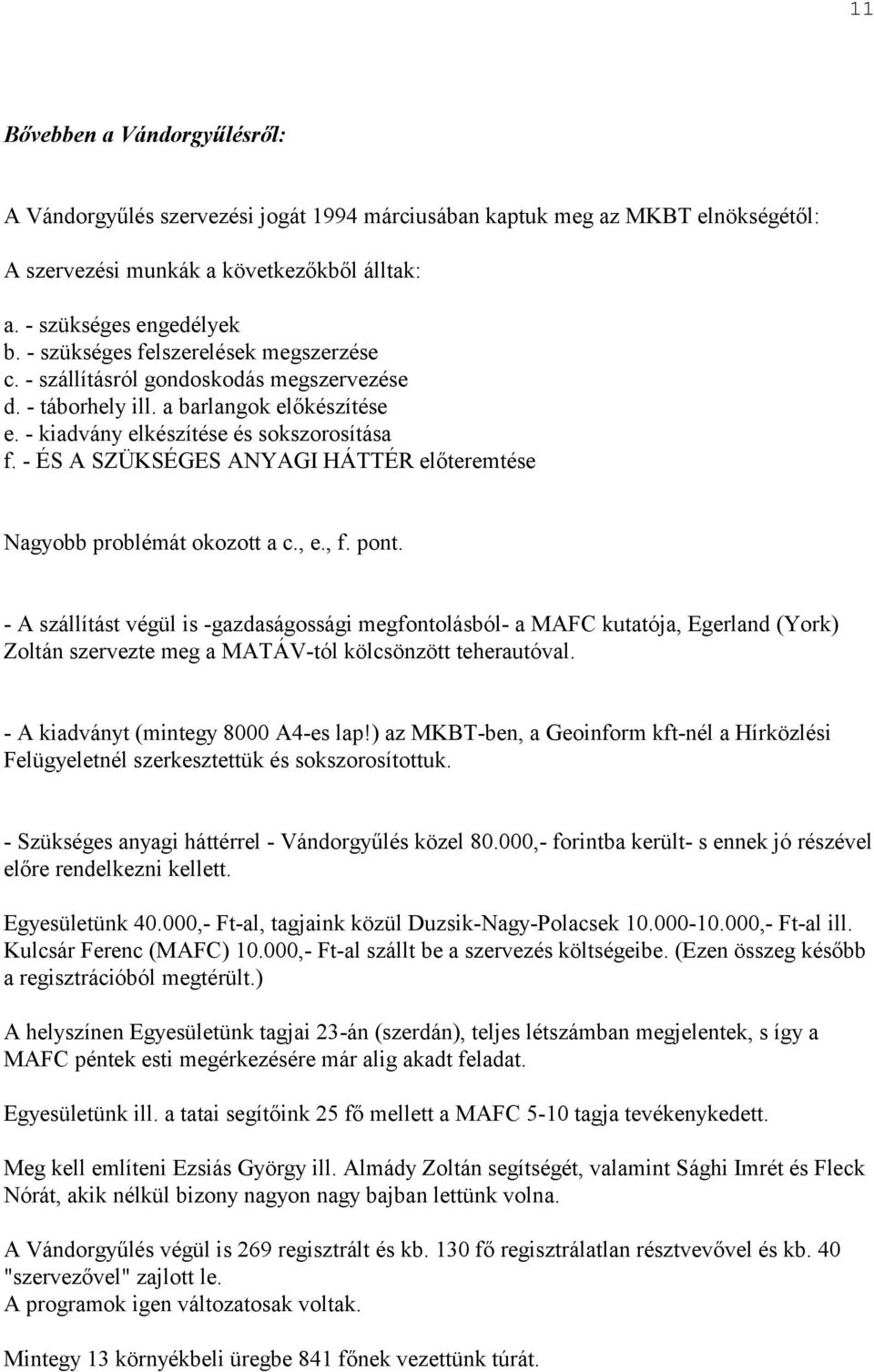 11

Bővebben a Vándorgyűlésről:

A Vándorgyűlés szervezési jogát 1994 márciusában kaptuk meg az MKBT elnökségétől:

A szervezési munkák a következőkből álltak:

a. - szükséges engedélyek
b. - szükséges felszerelések megszerzése
c. - szállításról gondoskodás megszervezése
d. - táborhely ill. a barlangok előkészítése
e. - kiadvány elkészítése és sokszorosítása
f. - ÉS A SZÜKSÉGES ANYAGI HÁTTÉR előteremtése

Nagyobb problémát okozott a c., e., f. pont.

- A szállítást végül is -gazdaságossági megfontolásból- a MAFC kutatója, Egerland (York) Zoltán szervezte meg a MATÁV-tól kölcsönzött teherautóval.

- A kiadványt (mintegy 8000 A4-es lap!) az MKBT-ben, a Geoinform kft-nél a Hírközlési Felügyeletnél szerkesztettük és sokszorosítottuk.

- Szükséges anyagi háttérrel - Vándorgyűlés közel 80.000,- forintba került- s ennek jó részével előre rendelkezni kellett.

Egyesületünk 40.000,- Ft-al, tagjaink közül Duzsik-Nagy-Polacsek 10.000-10.000,- Ft-al ill. Kulcsár Ferenc (MAFC) 10.000,- Ft-al szállt be a szervezés költségeibe. (Ezen összeg később a regisztrációból megtérült.)

A helyszínen Egyesületünk tagjai 23-án (szerdán), teljes létszámban megjelentek, s így a MAFC péntek esti megérkezésére már alig akadt feladat.

Egyesületünk ill. a tatai segítőink 25 fő mellett a MAFC 5-10 tagja tevékenykedett.

Meg kell említeni Ezsiás György ill. Almády Zoltán segítségét, valamint Sághi Imrét és Fleck Nórát, akik nélkül bizony nagyon nagy bajban lettünk volna.

A Vándorgyűlés végül is 269 regisztrált és kb. 130 fő regisztrálatlan résztvevővel és kb. 40 "szervezővel" zajlott le.
A programok igen változatosak voltak.

Mintegy 13 környékbeli üregbe 841 főnek vezettünk túrát.